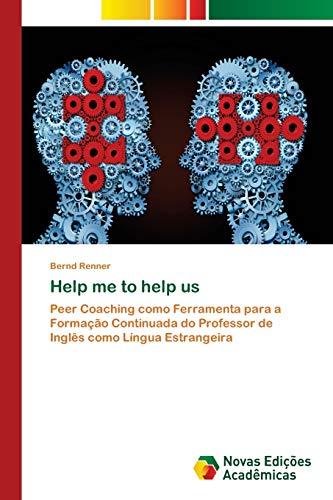 Bernd Renner

Help me to help us

Peer Coaching como Ferramenta para a Formação Continuada do Professor de Inglês como Língua Estrangeira

Novas Edições Acadêmicas